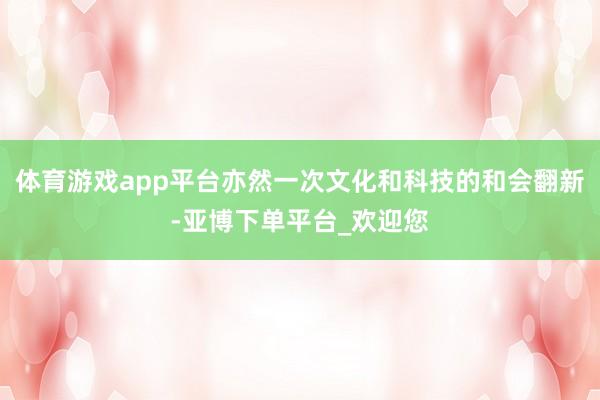 体育游戏app平台亦然一次文化和科技的和会翻新-亚博下单平台_欢迎您